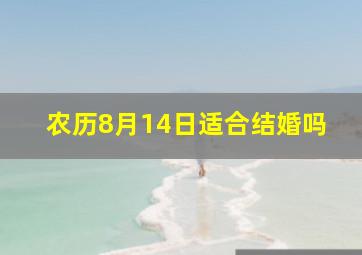 农历8月14日适合结婚吗